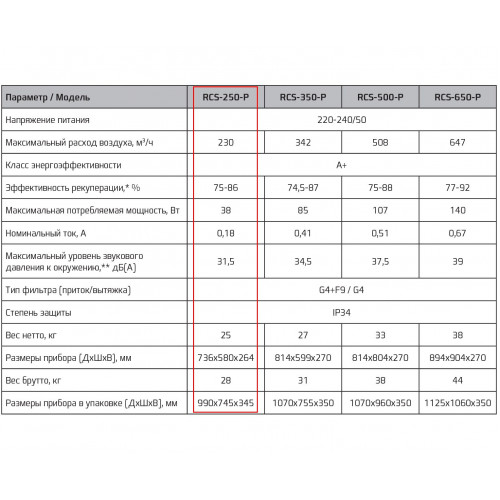 | Параметр / Модель | RCS-250-P | RCS-350-P | RCS-500-P | RCS-650-P |
|---|---|---|---|---|
| Напряжение питания | 220-240/50 | | | |
| Максимальный расход воздуха, м³/ч | 230 | 342 | 508 | 647 |
| Класс энергоэффективности | A+ | | | |
| Эффективность рекуперации,* % | 75-86 | 74,5-87 | 75-88 | 77-92 |
| Максимальная потребляемая мощность, Вт | 38 | 85 | 107 | 140 |
| Номинальный ток, А | 0,18 | 0,41 | 0,51 | 0,67 |
| Максимальный уровень звукового давления к окружению,** дБ(А) | 31,5 | 34,5 | 37,5 | 39 |
| Тип фильтра (приток/вытяжка) | G4+F9 / G4 | | | |
| Степень защиты | IP34 | | | |
| Вес нетто, кг | 25 | 27 | 33 | 38 |
| Размеры прибора (ДхШхВ), мм | 736x580x264 | 814x599x270 | 814x804x270 | 894x904x270 |
| Вес брутто, кг | 28 | 31 | 38 | 44 |
| Размеры прибора в упаковке (ДхШхВ), мм | 990x745x345 | 1070x755x350 | 1070x960x350 | 1125x1060x350 |